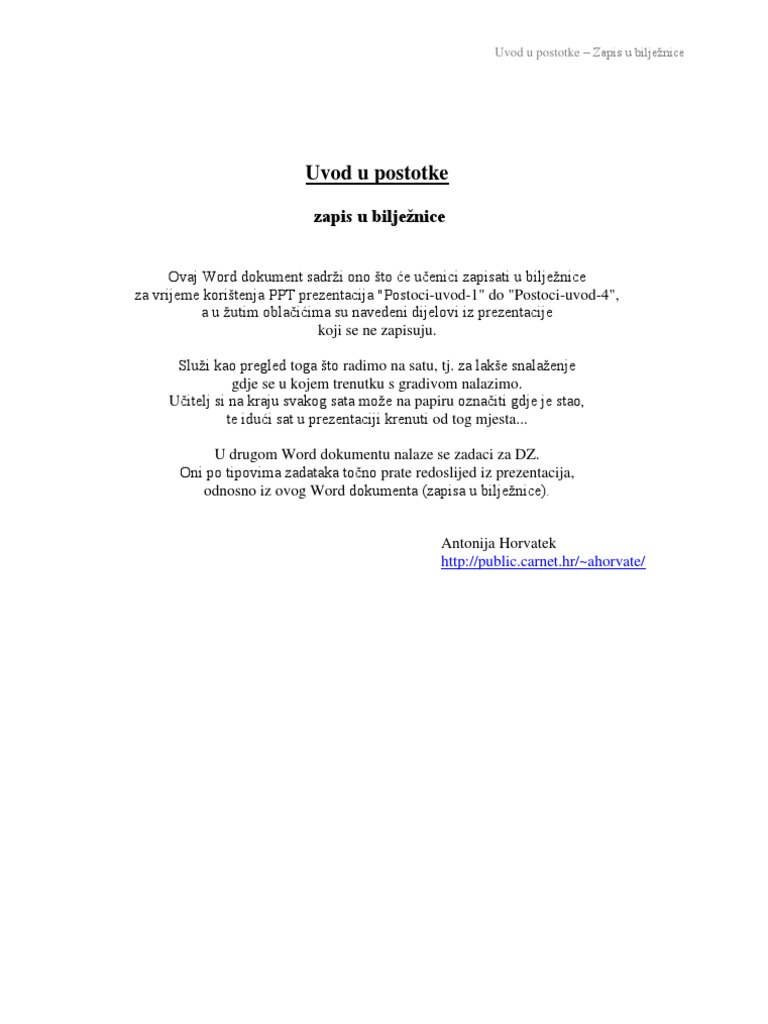 Uvod u postotke – Zapis u bilježnice

Uvod u postotke

zapis u bilježnice

Ovaj Word dokument sadrži ono što će učenici zapisati u bilježnice za vrijeme korištenja PPT prezentacija "Postoci-uvod-1" do "Postoci-uvod-4", a u žutim oblačićima su navedeni dijelovi iz prezentacije koji se ne zapisuju.

Služi kao pregled toga što radimo na satu, tj. za lakše snalaženje gdje se u kojem trenutku s gradivom nalazimo. Učitelj si na kraju svakog sata može na papiru označiti gdje je stao, te idući sat u prezentaciji krenuti od tog mjesta...

U drugom Word dokumentu nalaze se zadaci za DZ. Oni po tipovima zadataka točno prate redoslijed iz prezentacija, odnosno iz ovog Word dokumenta (zapisa u bilježnice).

Antonija Horvatek
http://public.carnet.hr/~ahorvate/